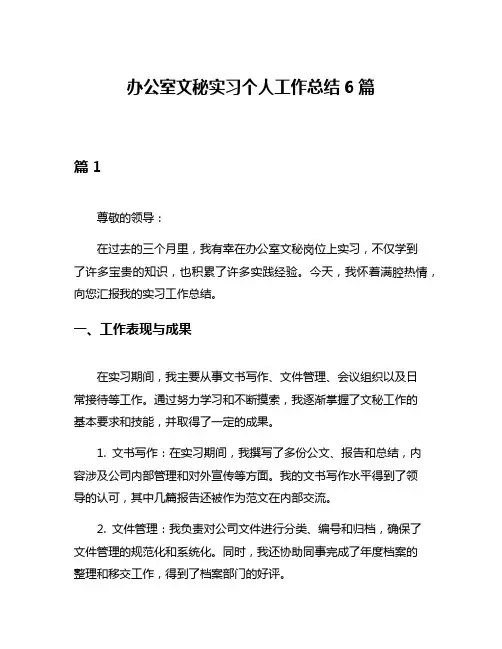 办公室文秘实习个人工作总结 6 篇

篇 1

尊敬的领导：

在过去的三个月里，我有幸在办公室文秘岗位上实习，不仅学到了许多宝贵的知识，也积累了许多实践经验。今天，我怀着满腔热情，向您汇报我的实习工作总结。

一、工作表现与成果

在实习期间，我主要从事文书写作、文件管理、会议组织以及日常接待等工作。通过努力学习和不断摸索，我逐渐掌握了文秘工作的基本要求和技能，并取得了一定的成果。

1. 文书写作：在实习期间，我撰写了多份公文、报告和总结，内容涉及公司内部管理和对外宣传等方面。我的文书写作水平得到了领导的认可，其中几篇报告还被作为范文在内部交流。

2. 文件管理：我负责对公司文件进行分类、编号和归档，确保了文件管理的规范化和系统化。同时，我还协助同事完成了年度档案的整理和移交工作，得到了档案部门的好评。